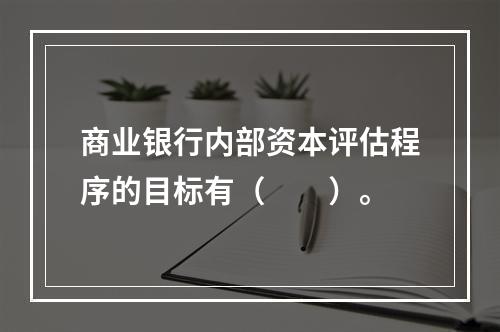 商业银行内部资本评估程序的目标有（　　）。